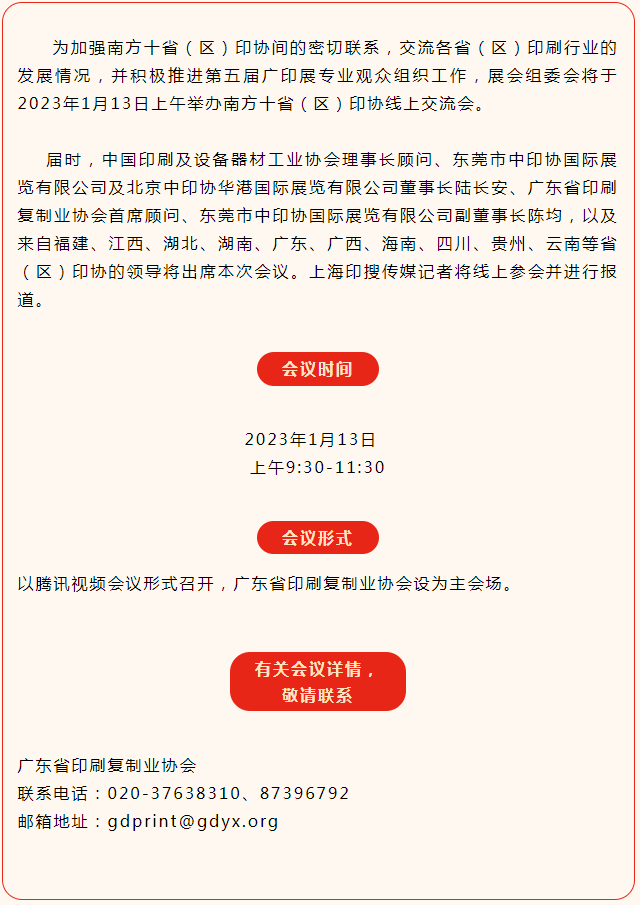 为加强南方十省（区）印协间的密切联系，交流各省（区）印刷行业的发展情况，并积极推进第五届广印展专业观众组织工作，展会组委会将于2023年1月13日上午举办南方十省（区）印协线上交流会。

届时，中国印刷及设备器材工业协会理事长顾问、东莞市中印协国际展览有限公司及北京中印协华港国际展览有限公司董事长陆长安、广东省印刷复制业协会首席顾问、东莞市中印协国际展览有限公司副董事长陈均，以及来自福建、江西、湖北、湖南、广东、广西、海南、四川、贵州、云南等省（区）印协的领导将出席本次会议。上海印搜传媒记者将线上参会并进行报道。

会议时间

2023年1月13日
上午9:30-11:30

会议形式

以腾讯视频会议形式召开，广东省印刷复制业协会设为主会场。

有关会议详情，
敬请联系

广东省印刷复制业协会
联系电话：020-37638310、87396792
邮箱地址：gdprint@gdyx.org